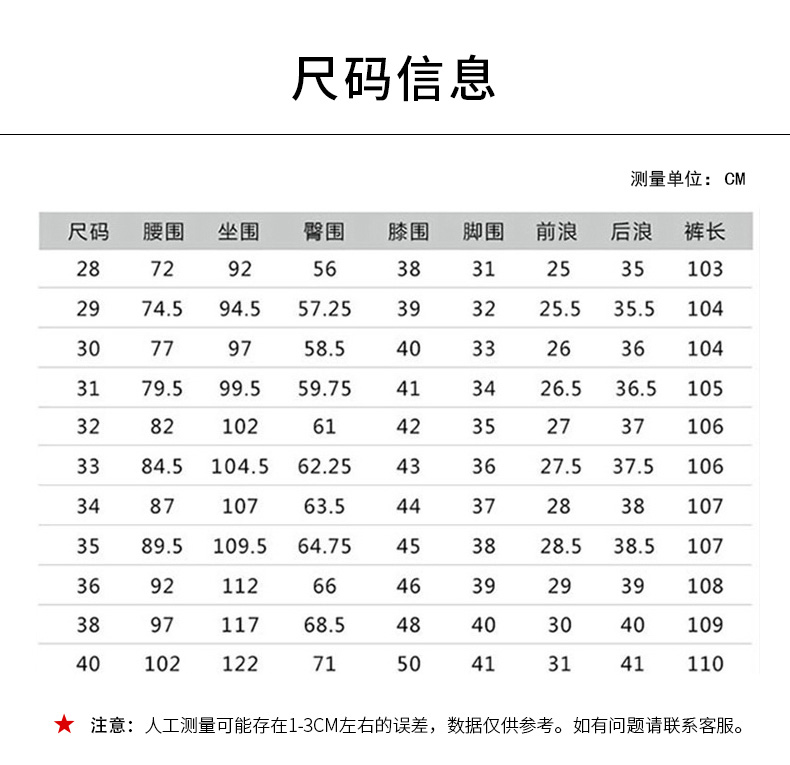 尺码信息

测量单位：CM

| 尺码 | 腰围 | 坐围 | 臀围 | 膝围 | 脚围 | 前浪 | 后浪 | 裤长 |
|---|---|---|---|---|---|---|---|---|
| 28 | 72 | 92 | 56 | 38 | 31 | 25 | 35 | 103 |
| 29 | 74.5 | 94.5 | 57.25 | 39 | 32 | 25.5 | 35.5 | 104 |
| 30 | 77 | 97 | 58.5 | 40 | 33 | 26 | 36 | 104 |
| 31 | 79.5 | 99.5 | 59.75 | 41 | 34 | 26.5 | 36.5 | 105 |
| 32 | 82 | 102 | 61 | 42 | 35 | 27 | 37 | 106 |
| 33 | 84.5 | 104.5 | 62.25 | 43 | 36 | 27.5 | 37.5 | 106 |
| 34 | 87 | 107 | 63.5 | 44 | 37 | 28 | 38 | 107 |
| 35 | 89.5 | 109.5 | 64.75 | 45 | 38 | 28.5 | 38.5 | 107 |
| 36 | 92 | 112 | 66 | 46 | 39 | 29 | 39 | 108 |
| 38 | 97 | 117 | 68.5 | 48 | 40 | 30 | 40 | 109 |
| 40 | 102 | 122 | 71 | 50 | 41 | 31 | 41 | 110 |

★ 注意：人工测量可能存在1-3CM左右的误差，数据仅供参考。如有问题请联系客服。